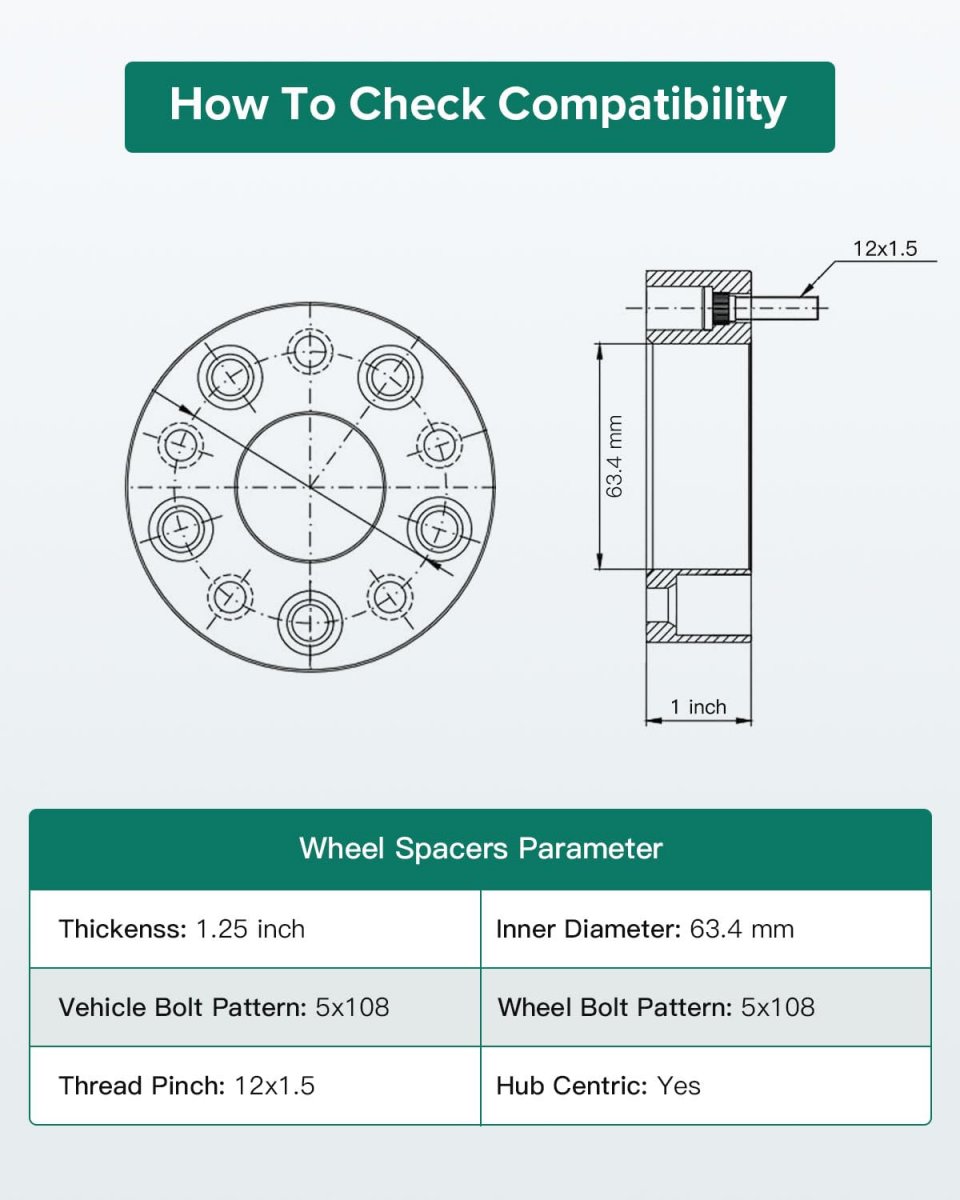 How To Check Compatibility

12x1.5

63.4 mm

1 inch

| Wheel Spacers Parameter | |
|---|---|
| Thickenss: 1.25 inch | Inner Diameter: 63.4 mm |
| Vehicle Bolt Pattern: 5x108 | Wheel Bolt Pattern: 5x108 |
| Thread Pinch: 12x1.5 | Hub Centric: Yes |